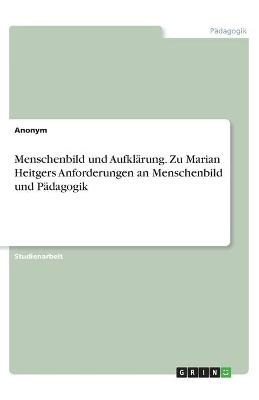 Pädagogik

Anonym

Menschenbild und Aufklärung. Zu Marian Heitgers Anforderungen an Menschenbild und Pädagogik

Studienarbeit

GRIN